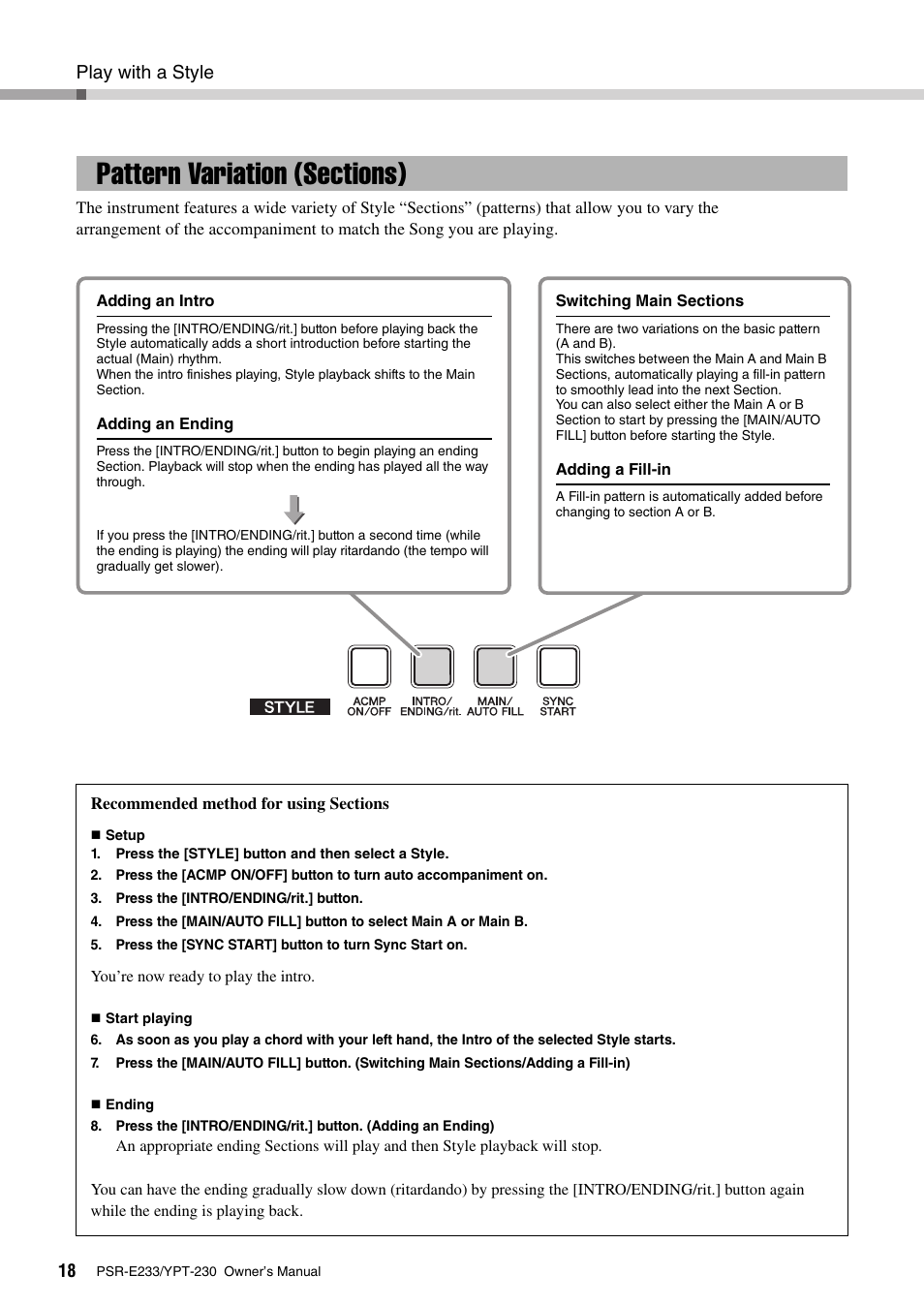 Play with a Style

Pattern Variation (Sections)

The instrument features a wide variety of Style “Sections” (patterns) that allow you to vary the arrangement of the accompaniment to match the Song you are playing.

Adding an Intro

Pressing the [INTRO/ENDING/rit.] button before playing back the Style automatically adds a short introduction before starting the actual (Main) rhythm.
When the intro finishes playing, Style playback shifts to the Main Section.

Adding an Ending

Press the [INTRO/ENDING/rit.] button to begin playing an ending Section. Playback will stop when the ending has played all the way through.

If you press the [INTRO/ENDING/rit.] button a second time (while the ending is playing) the ending will play ritardando (the tempo will gradually get slower).

Switching Main Sections

There are two variations on the basic pattern (A and B).
This switches between the Main A and Main B Sections, automatically playing a fill-in pattern to smoothly lead into the next Section.
You can also select either the Main A or B Section to start by pressing the [MAIN/AUTO FILL] button before starting the Style.

Adding a Fill-in

A Fill-in pattern is automatically added before changing to section A or B.

STYLE ACMP ON/OFF INTRO/ ENDING/rit. MAIN/ AUTO FILL SYNC START

Recommended method for using Sections

■ Setup
1. Press the [STYLE] button and then select a Style.
2. Press the [ACMP ON/OFF] button to turn auto accompaniment on.
3. Press the [INTRO/ENDING/rit.] button.
4. Press the [MAIN/AUTO FILL] button to select Main A or Main B.
5. Press the [SYNC START] button to turn Sync Start on.

You’re now ready to play the intro.

■ Start playing
6. As soon as you play a chord with your left hand, the Intro of the selected Style starts.
7. Press the [MAIN/AUTO FILL] button. (Switching Main Sections/Adding a Fill-in)

■ Ending
8. Press the [INTRO/ENDING/rit.] button. (Adding an Ending)
An appropriate ending Sections will play and then Style playback will stop.

You can have the ending gradually slow down (ritardando) by pressing the [INTRO/ENDING/rit.] button again while the ending is playing back.

18 PSR-E233/YPT-230 Owner’s Manual